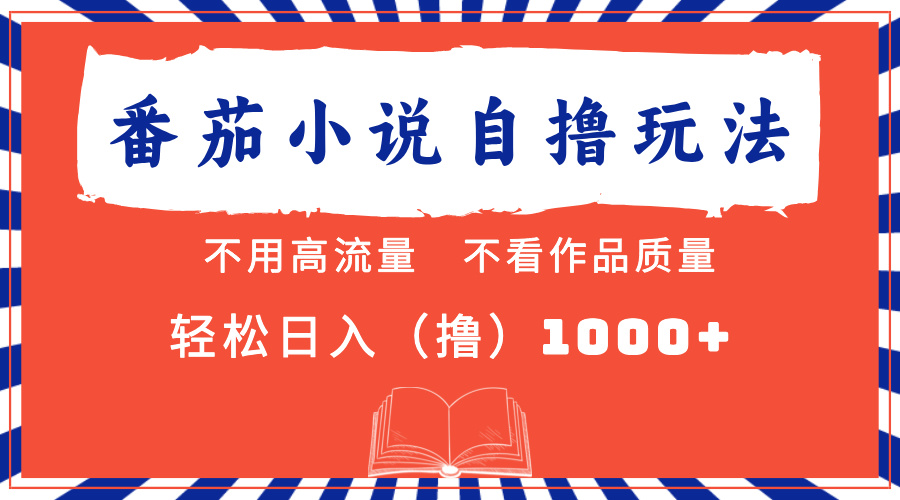 番茄小说自撸玩法

不用高流量　不看作品质量

轻松日入（撸）1000+